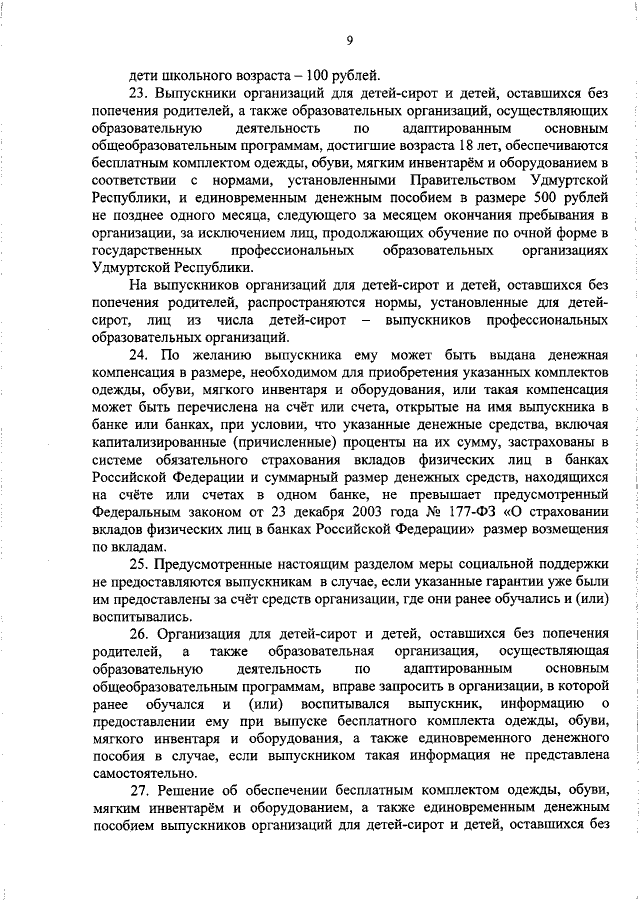 9

дети школьного возраста – 100 рублей.

23. Выпускники организаций для детей-сирот и детей, оставшихся без попечения родителей, а также образовательных организаций, осуществляющих образовательную деятельность по адаптированным основным общеобразовательным программам, достигшие возраста 18 лет, обеспечиваются бесплатным комплектом одежды, обуви, мягким инвентарём и оборудованием в соответствии с нормами, установленными Правительством Удмуртской Республики, и единовременным денежным пособием в размере 500 рублей не позднее одного месяца, следующего за месяцем окончания пребывания в организации, за исключением лиц, продолжающих обучение по очной форме в государственных профессиональных образовательных организациях Удмуртской Республики.

На выпускников организаций для детей-сирот и детей, оставшихся без попечения родителей, распространяются нормы, установленные для детей-сирот, лиц из числа детей-сирот – выпускников профессиональных образовательных организаций.

24. По желанию выпускника ему может быть выдана денежная компенсация в размере, необходимом для приобретения указанных комплектов одежды, обуви, мягкого инвентаря и оборудования, или такая компенсация может быть перечислена на счёт или счета, открытые на имя выпускника в банке или банках, при условии, что указанные денежные средства, включая капитализированные (причисленные) проценты на их сумму, застрахованы в системе обязательного страхования вкладов физических лиц в банках Российской Федерации и суммарный размер денежных средств, находящихся на счёте или счетах в одном банке, не превышает предусмотренный Федеральным законом от 23 декабря 2003 года № 177-ФЗ «О страховании вкладов физических лиц в банках Российской Федерации» размер возмещения по вкладам.

25. Предусмотренные настоящим разделом меры социальной поддержки не предоставляются выпускникам в случае, если указанные гарантии уже были им предоставлены за счёт средств организации, где они ранее обучались и (или) воспитывались.

26. Организация для детей-сирот и детей, оставшихся без попечения родителей, а также образовательная организация, осуществляющая образовательную деятельность по адаптированным основным общеобразовательным программам, вправе запросить в организации, в которой ранее обучался и (или) воспитывался выпускник, информацию о предоставлении ему при выпуске бесплатного комплекта одежды, обуви, мягкого инвентаря и оборудования, а также единовременного денежного пособия в случае, если выпускником такая информация не представлена самостоятельно.

27. Решение об обеспечении бесплатным комплектом одежды, обуви, мягким инвентарём и оборудованием, а также единовременным денежным пособием выпускников организаций для детей-сирот и детей, оставшихся без